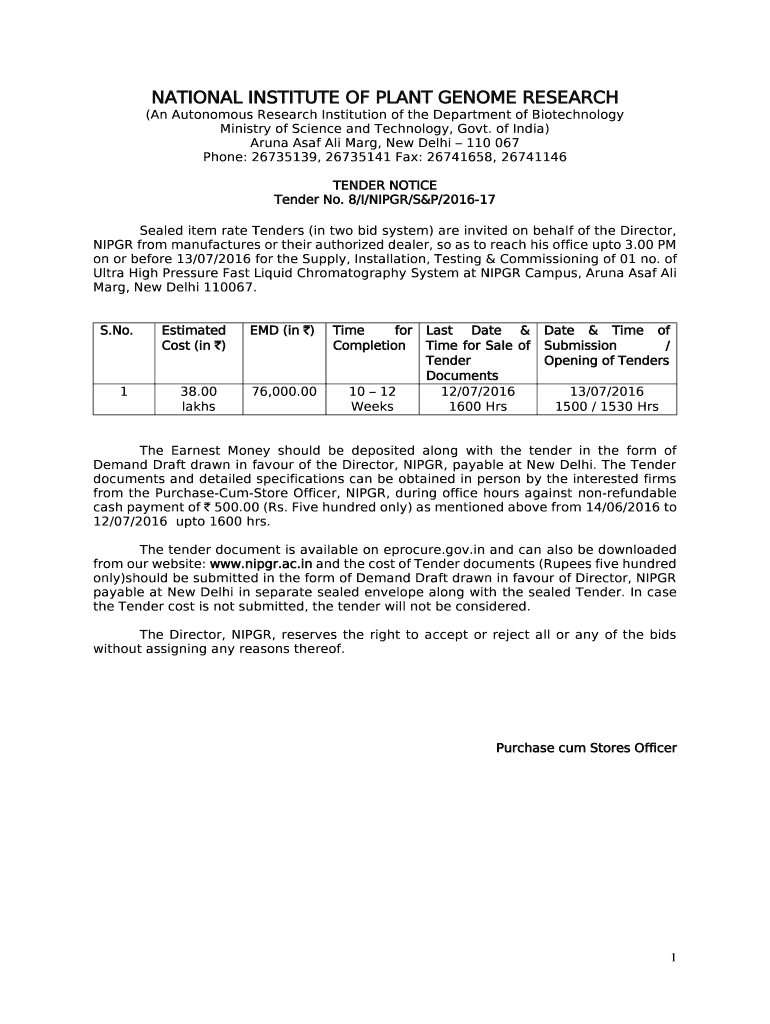 NATIONAL INSTITUTE OF PLANT GENOME RESEARCH
(An Autonomous Research Institution of the Department of Biotechnology
Ministry of Science and Technology, Govt. of India)
Aruna Asaf Ali Marg, New Delhi – 110 067
Phone: 26735139, 26735141 Fax: 26741658, 26741146

TENDER NOTICE
Tender No. 8/I/NIPGR/S&P/2016-17

Sealed item rate Tenders (in two bid system) are invited on behalf of the Director, NIPGR from manufactures or their authorized dealer, so as to reach his office upto 3.00 PM on or before 13/07/2016 for the Supply, Installation, Testing & Commissioning of 01 no. of Ultra High Pressure Fast Liquid Chromatography System at NIPGR Campus, Aruna Asaf Ali Marg, New Delhi 110067.

| S.No. | Estimated Cost (in ₹) | EMD (in ₹) | Time for Completion | Last Date & Time for Sale of Tender Documents | Date & Time of Submission / Opening of Tenders |
|---|---|---|---|---|---|
| 1 | 38.00 lakhs | 76,000.00 | 10 – 12 Weeks | 12/07/2016 1600 Hrs | 13/07/2016 1500 / 1530 Hrs |

The Earnest Money should be deposited along with the tender in the form of Demand Draft drawn in favour of the Director, NIPGR, payable at New Delhi. The Tender documents and detailed specifications can be obtained in person by the interested firms from the Purchase-Cum-Store Officer, NIPGR, during office hours against non-refundable cash payment of ₹ 500.00 (Rs. Five hundred only) as mentioned above from 14/06/2016 to 12/07/2016 upto 1600 hrs.

The tender document is available on eprocure.gov.in and can also be downloaded from our website: www.nipgr.ac.in and the cost of Tender documents (Rupees five hundred only)should be submitted in the form of Demand Draft drawn in favour of Director, NIPGR payable at New Delhi in separate sealed envelope along with the sealed Tender. In case the Tender cost is not submitted, the tender will not be considered.

The Director, NIPGR, reserves the right to accept or reject all or any of the bids without assigning any reasons thereof.

Purchase cum Stores Officer

1